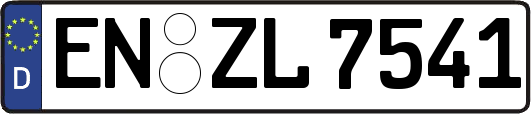 D
EN ZL 7541